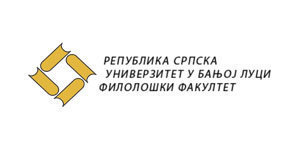 РЕПУБЛИКА СРПСКА
УНИВЕРЗИТЕТ У БАЊОЈ ЛУЦИ
ФИЛОЛОШКИ ФАКУЛТЕТ